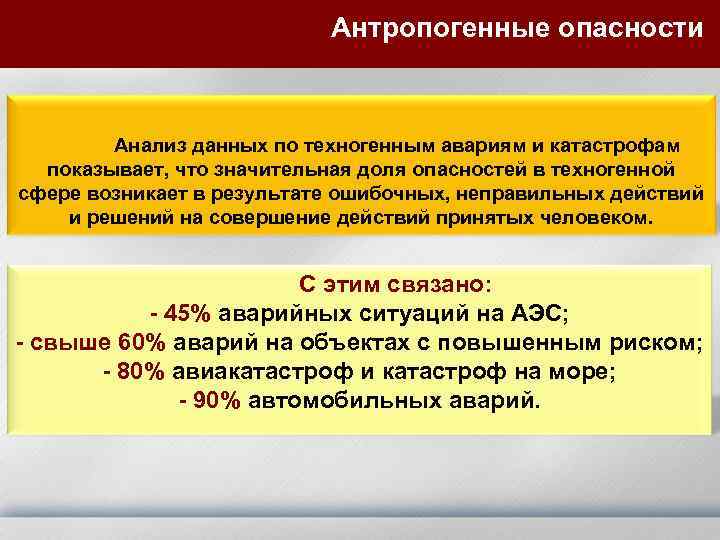 Антропогенные опасности

Анализ данных по техногенным авариям и катастрофам показывает, что значительная доля опасностей в техногенной сфере возникает в результате ошибочных, неправильных действий и решений на совершение действий принятых человеком.

С этим связано:
- 45% аварийных ситуаций на АЭС;
- свыше 60% аварий на объектах с повышенным риском;
- 80% авиакатастроф и катастроф на море;
- 90% автомобильных аварий.